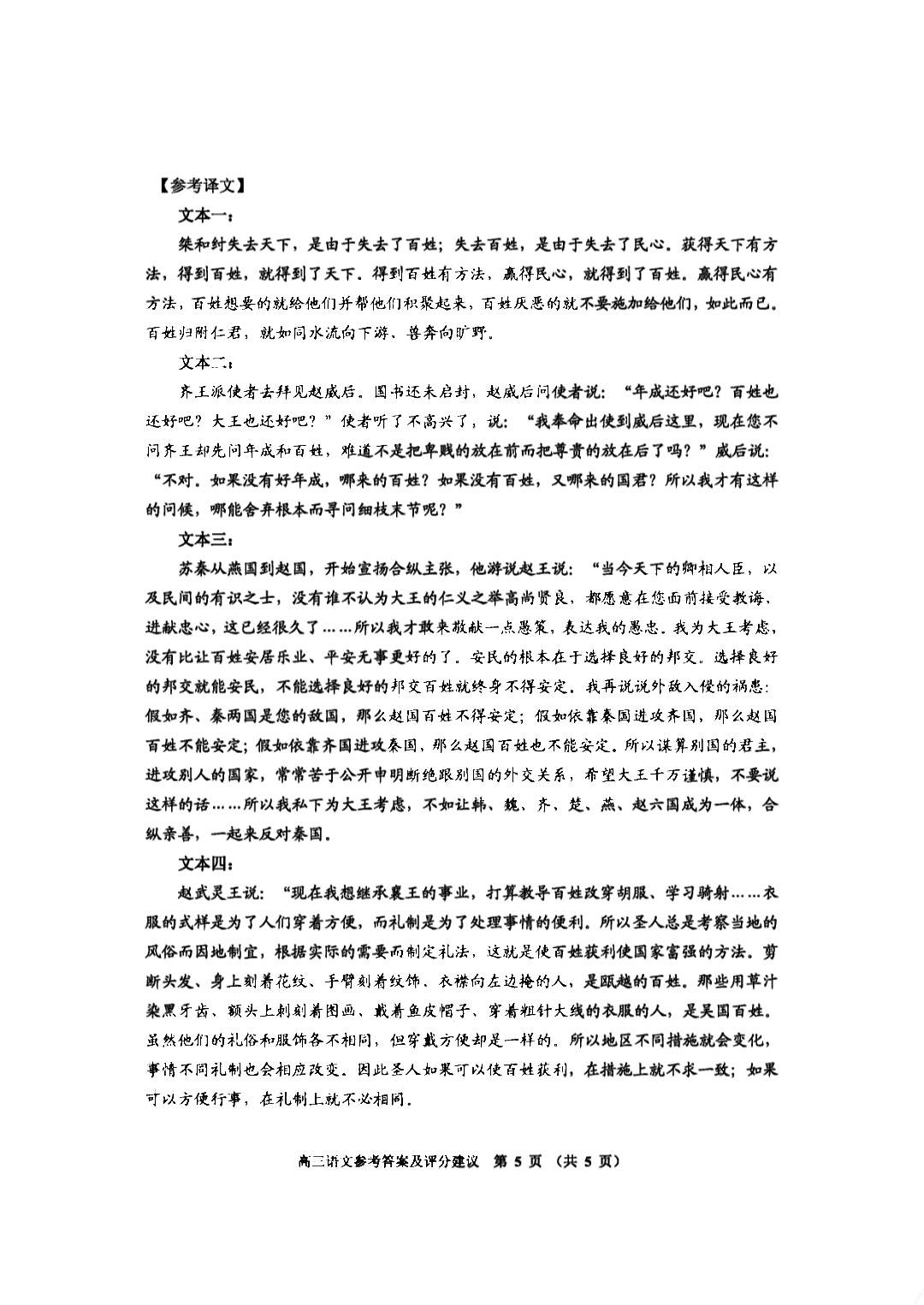 【参考译文】

文本一：

桀和纣失去天下，是由于失去了百姓；失去百姓，是由于失去了民心。获得天下有方法，得到百姓，就得到了天下。得到百姓有方法，赢得民心，就得到了百姓。赢得民心有方法，百姓想要的就给他们并帮他们积聚起来，百姓厌恶的就不要施加给他们，如此而已。百姓归附仁君，就如同水流向下游、兽奔向旷野。

文本二：

齐王派使者去拜见赵威后。国书还未启封，赵威后问使者说：“年成还好吧？百姓也还好吧？大王也还好吧？”使者听了不高兴了，说：“我奉命出使到威后这里，现在您不问齐王却先问年成和百姓，难道不是把卑贱的放在前而把尊贵的放在后了吗？”威后说：“不对。如果没有好年成，哪来的百姓？如果没有百姓，又哪来的国君？所以我才有这样的问候，哪能舍弃根本而寻问细枝末节呢？”

文本三：

苏秦从燕国到赵国，开始宣扬合纵主张，他游说赵王说：“当今天下的卿相人臣，以及民间的有识之士，没有谁不认为大王的仁义之举高尚贤良，都愿意在您面前接受教诲，进献忠心，这已经很久了……所以我才敢来敬献一点愚策，表达我的愚忠。我为大王考虑，没有比让百姓安居乐业、平安无事更好的了。安民的根本在于选择良好的邦交。选择良好的邦交就能安民，不能选择良好的邦交百姓就终身不得安定。我再说说外敌入侵的祸患：假如齐、秦两国是您的敌国，那么赵国百姓不得安定；假如依靠秦国进攻齐国，那么赵国百姓不能安定；假如依靠齐国进攻秦国，那么赵国百姓也不能安定。所以谋算别国的君主，进攻别人的国家，常常苦于公开申明断绝跟别国的外交关系，希望大王千万谨慎，不要说这样的话……所以我私下为大王考虑，不如让韩、魏、齐、楚、燕、赵六国成为一体，合纵亲善，一起来反对秦国。

文本四：

赵武灵王说：“现在我想继承襄王的事业，打算教导百姓改穿胡服、学习骑射……衣服的式样是为了人们穿着方便，而礼制是为了处理事情的便利。所以圣人总是考察当地的风俗而因地制宜，根据实际的需要而制定礼法，这就是使百姓获利使国家富强的方法。剪断头发、身上刻着花纹、手臂刻着纹饰、衣襟向左边掩的人，是瓯越的百姓。那些用草汁染黑牙齿、额头上刺刻着图画、戴着鱼皮帽子、穿着粗针大线的衣服的人，是吴国百姓。虽然他们的礼俗和服饰各不相同，但穿戴方便却是一样的。所以地区不同措施就会变化，事情不同礼制也会相应改变。因此圣人如果可以使百姓获利，在措施上就不求一致；如果可以方便行事，在礼制上就不必相同。

高三语文参考答案及评分建议 第 5 页 （共 5 页）